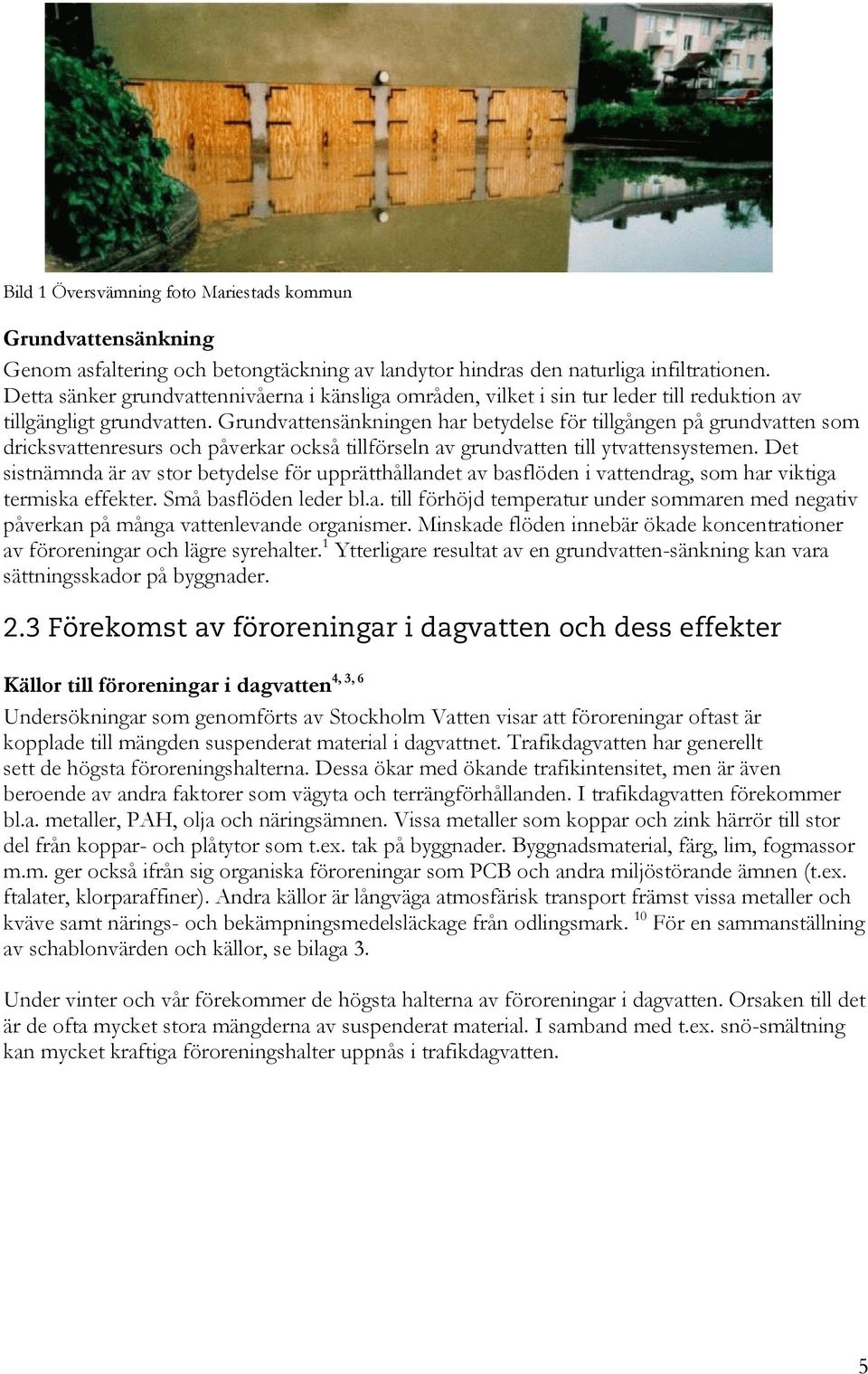 Bild 1 Översvämning foto Mariestads kommun

Grundvattensänkning

Genom asfaltering och betongtäckning av landytor hindras den naturliga infiltrationen. Detta sänker grundvattennivåerna i känsliga områden, vilket i sin tur leder till reduktion av tillgängligt grundvatten. Grundvattensänkningen har betydelse för tillgången på grundvatten som dricksvattenresurs och påverkar också tillförseln av grundvatten till ytvattensystemen. Det sistnämnda är av stor betydelse för upprätthållandet av basflöden i vattendrag, som har viktiga termiska effekter. Små basflöden leder bl.a. till förhöjd temperatur under sommaren med negativ påverkan på många vattenlevande organismer. Minskade flöden innebär ökade koncentrationer av föroreningar och lägre syrehalter.$^{1}$ Ytterligare resultat av en grundvatten-sänkning kan vara sättningsskador på byggnader.

2.3 Förekomst av föroreningar i dagvatten och dess effekter

Källor till föroreningar i dagvatten$^{4, 3, 6}$

Undersökningar som genomförts av Stockholm Vatten visar att föroreningar oftast är kopplade till mängden suspenderat material i dagvattnet. Trafikdagvatten har generellt sett de högsta föroreningshalterna. Dessa ökar med ökande trafikintensitet, men är även beroende av andra faktorer som vägyta och terrängförhållanden. I trafikdagvatten förekommer bl.a. metaller, PAH, olja och näringsämnen. Vissa metaller som koppar och zink härrör till stor del från koppar- och plåtytor som t.ex. tak på byggnader. Byggnadsmaterial, färg, lim, fogmassor m.m. ger också ifrån sig organiska föroreningar som PCB och andra miljöstörande ämnen (t.ex. ftalater, klorparaffiner). Andra källor är långväga atmosfärisk transport främst vissa metaller och kväve samt närings- och bekämpningsmedelsläckage från odlingsmark. $^{10}$ För en sammanställning av schablonvärden och källor, se bilaga 3.

Under vinter och vår förekommer de högsta halterna av föroreningar i dagvatten. Orsaken till det är de ofta mycket stora mängderna av suspenderat material. I samband med t.ex. snö-smältning kan mycket kraftiga föroreningshalter uppnås i trafikdagvatten.

5